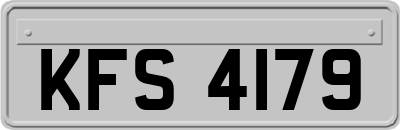 KFS 4179